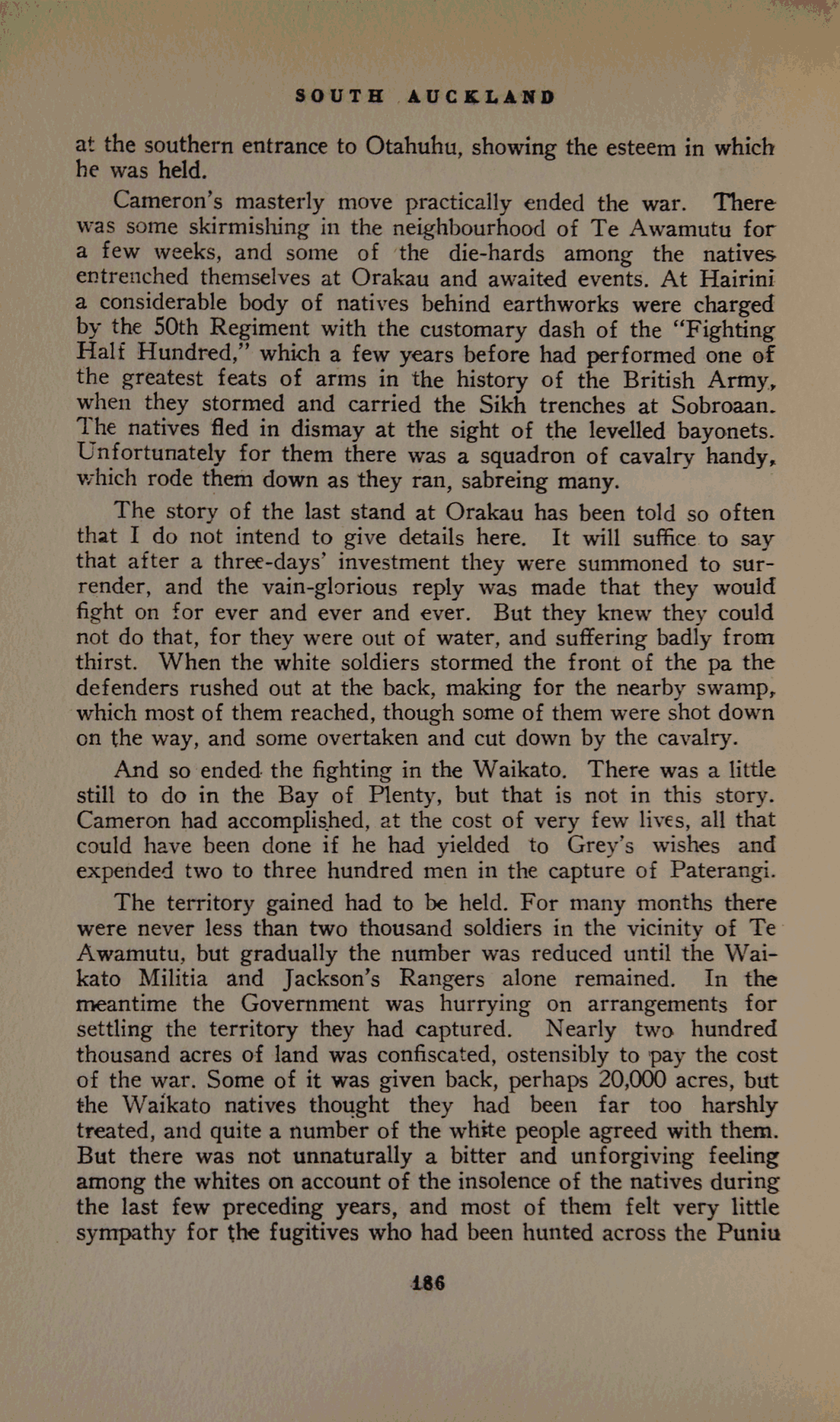 SOUTH AUCKLAND

at the southern entrance to Otahuhu, showing the esteem in which he was held.

Cameron's masterly move practically ended the war. There was some skirmishing in the neighbourhood of Te Awamutu for a few weeks, and some of the die-hards among the natives entrenched themselves at Orakau and awaited events. At Hairini a considerable body of natives behind earthworks were charged by the 50th Regiment with the customary dash of the "Fighting Half Hundred," which a few years before had performed one of the greatest feats of arms in the history of the British Army, when they stormed and carried the Sikh trenches at Sobroaan. The natives fled in dismay at the sight of the levelled bayonets. Unfortunately for them there was a squadron of cavalry handy, which rode them down as they ran, sabreing many.

The story of the last stand at Orakau has been told so often that I do not intend to give details here. It will suffice to say that after a three-days' investment they were summoned to surrender, and the vain-glorious reply was made that they would fight on for ever and ever and ever. But they knew they could not do that, for they were out of water, and suffering badly from thirst. When the white soldiers stormed the front of the pa the defenders rushed out at the back, making for the nearby swamp, which most of them reached, though some of them were shot down on the way, and some overtaken and cut down by the cavalry.

And so ended the fighting in the Waikato. There was a little still to do in the Bay of Plenty, but that is not in this story. Cameron had accomplished, at the cost of very few lives, all that could have been done if he had yielded to Grey's wishes and expended two to three hundred men in the capture of Paterangi.

The territory gained had to be held. For many months there were never less than two thousand soldiers in the vicinity of Te Awamutu, but gradually the number was reduced until the Waikato Militia and Jackson's Rangers alone remained. In the meantime the Government was hurrying on arrangements for settling the territory they had captured. Nearly two hundred thousand acres of land was confiscated, ostensibly to pay the cost of the war. Some of it was given back, perhaps 20,000 acres, but the Waikato natives thought they had been far too harshly treated, and quite a number of the white people agreed with them. But there was not unnaturally a bitter and unforgiving feeling among the whites on account of the insolence of the natives during the last few preceding years, and most of them felt very little sympathy for the fugitives who had been hunted across the Puniu

186